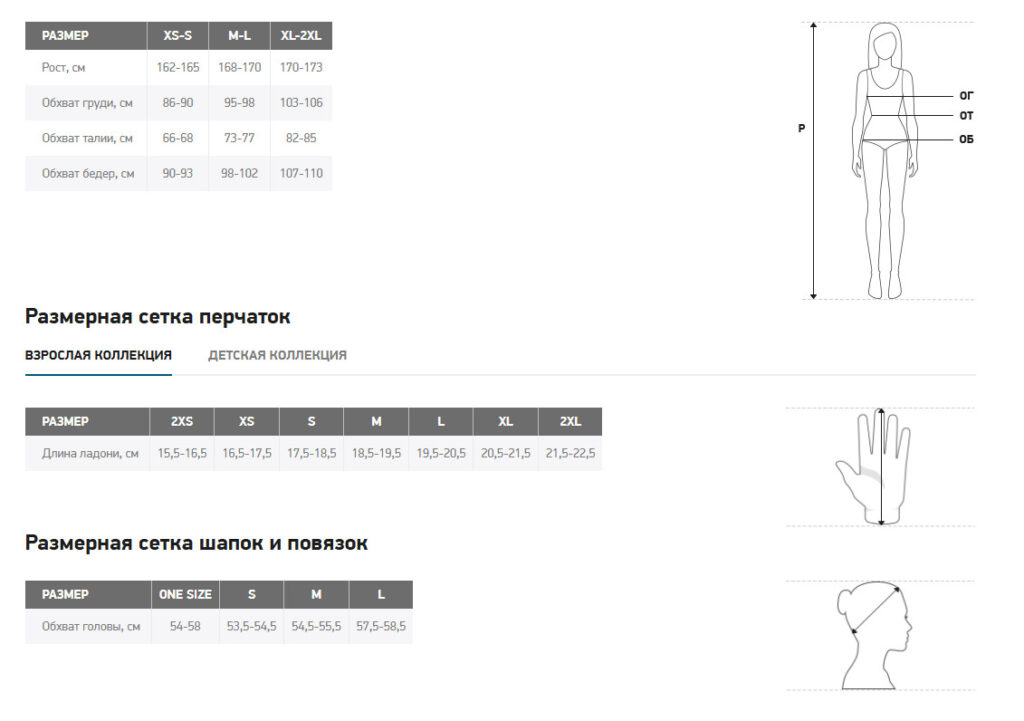 | РАЗМЕР | XS-S | M-L | XL-2XL |
|---|---|---|---|
| Рост, см | 162-165 | 168-170 | 170-173 |
| Обхват груди, см | 86-90 | 95-98 | 103-106 |
| Обхват талии, см | 66-68 | 73-77 | 82-85 |
| Обхват бедер, см | 90-93 | 98-102 | 107-110 |

Р
ОГ
ОТ
ОБ

Размерная сетка перчаток

ВЗРОСЛАЯ КОЛЛЕКЦИЯ    ДЕТСКАЯ КОЛЛЕКЦИЯ

| РАЗМЕР | 2XS | XS | S | M | L | XL | 2XL |
|---|---|---|---|---|---|---|---|
| Длина ладони, см | 15,5-16,5 | 16,5-17,5 | 17,5-18,5 | 18,5-19,5 | 19,5-20,5 | 20,5-21,5 | 21,5-22,5 |

Размерная сетка шапок и повязок

| РАЗМЕР | ONE SIZE | S | M | L |
|---|---|---|---|---|
| Обхват головы, см | 54-58 | 53,5-54,5 | 54,5-55,5 | 57,5-58,5 |